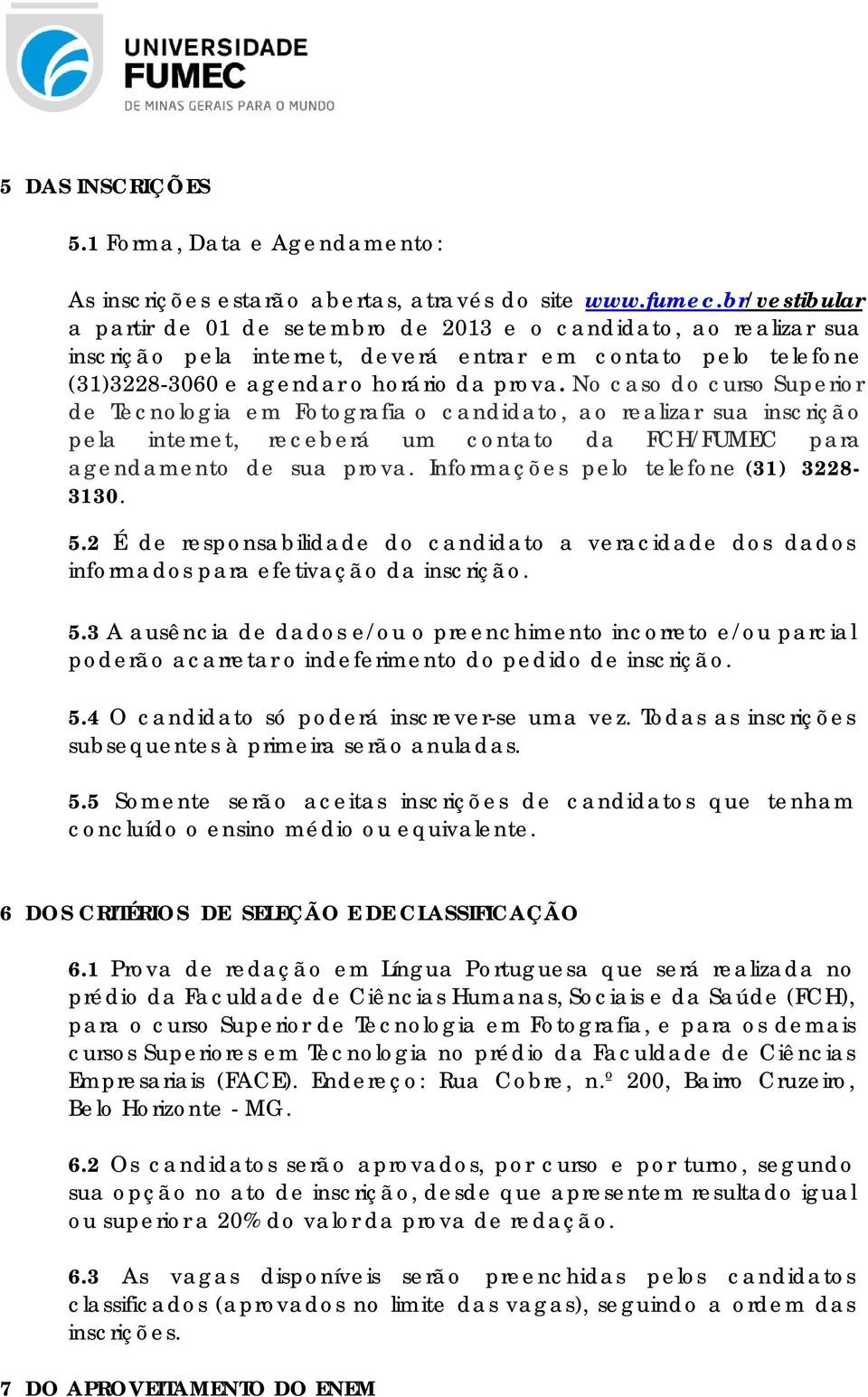 UNIVERSIDADE
FUMEC
DE MINAS GERAIS PARA O MUNDO

5 DAS INSCRIÇÕES

5.1 Forma, Data e Agendamento:

As inscrições estarão abertas, através do site www.fumec.br/vestibular a partir de 01 de setembro de 2013 e o candidato, ao realizar sua inscrição pela internet, deverá entrar em contato pelo telefone (31)3228-3060 e agendar o horário da prova. No caso do curso Superior de Tecnologia em Fotografia o candidato, ao realizar sua inscrição pela internet, receberá um contato da FCH/FUMEC para agendamento de sua prova. Informações pelo telefone (31) 3228-3130.

5.2 É de responsabilidade do candidato a veracidade dos dados informados para efetivação da inscrição.

5.3 A ausência de dados e/ou o preenchimento incorreto e/ou parcial poderão acarretar o indeferimento do pedido de inscrição.

5.4 O candidato só poderá inscrever-se uma vez. Todas as inscrições subsequentes à primeira serão anuladas.

5.5 Somente serão aceitas inscrições de candidatos que tenham concluído o ensino médio ou equivalente.

6 DOS CRITÉRIOS DE SELEÇÃO E DE CLASSIFICAÇÃO

6.1 Prova de redação em Língua Portuguesa que será realizada no prédio da Faculdade de Ciências Humanas, Sociais e da Saúde (FCH), para o curso Superior de Tecnologia em Fotografia, e para os demais cursos Superiores em Tecnologia no prédio da Faculdade de Ciências Empresariais (FACE). Endereço: Rua Cobre, n.º 200, Bairro Cruzeiro, Belo Horizonte - MG.

6.2 Os candidatos serão aprovados, por curso e por turno, segundo sua opção no ato de inscrição, desde que apresentem resultado igual ou superior a 20% do valor da prova de redação.

6.3 As vagas disponíveis serão preenchidas pelos candidatos classificados (aprovados no limite das vagas), seguindo a ordem das inscrições.

7 DO APROVEITAMENTO DO ENEM